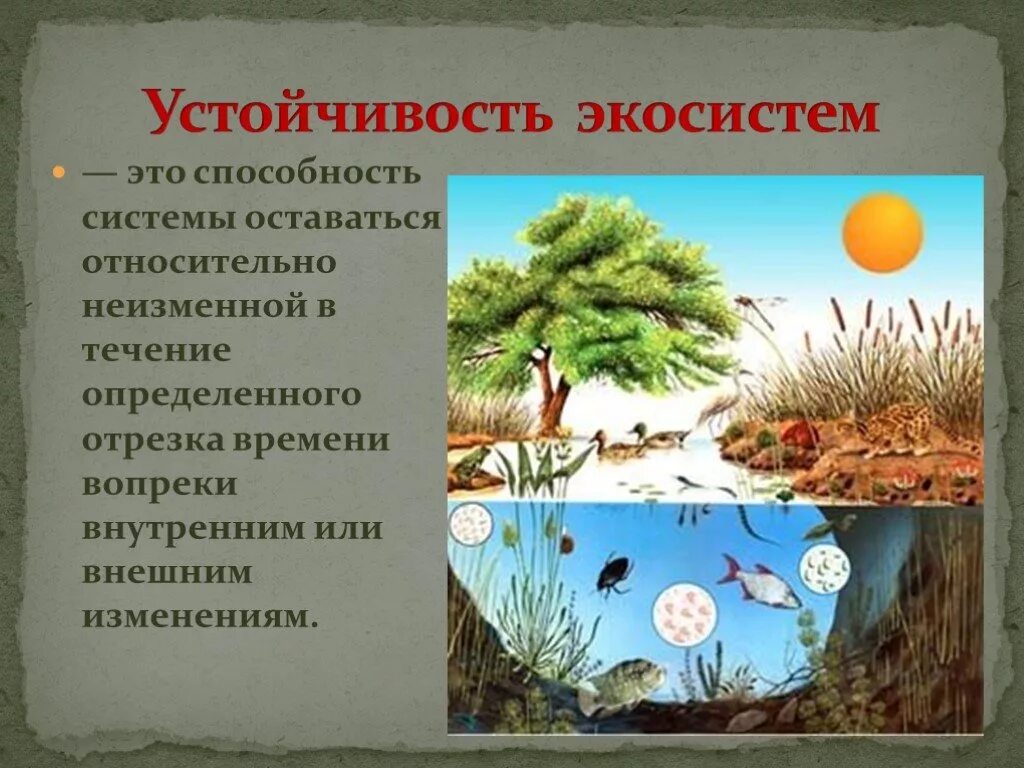 Устойчивость экосистем

— это способность системы оставаться относительно неизменной в течение определенного отрезка времени вопреки внутренним или внешним изменениям.